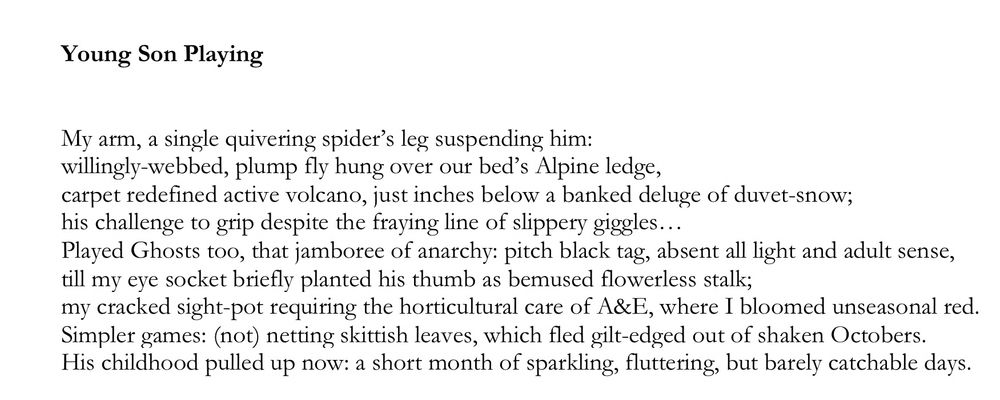 Young Son Playing

My arm, a single quivering spider's leg suspending him:
willingly-webbed, plump fly hung over our bed's Alpine ledge,
carpet redefined active volcano, just inches below a banked deluge of duvet-snow;
his challenge to grip despite the fraying line of slippery giggles…
Played Ghosts too, that jamboree of anarchy: pitch black tag, absent all light and adult sense,
till my eye socket briefly planted his thumb as bemused flowerless stalk;
my cracked sight-pot requiring the horticultural care of A&E, where I bloomed unseasonal red.
Simpler games: (not) netting skittish leaves, which fled gilt-edged out of shaken Octobers.
His childhood pulled up now: a short month of sparkling, fluttering, but barely catchable days.